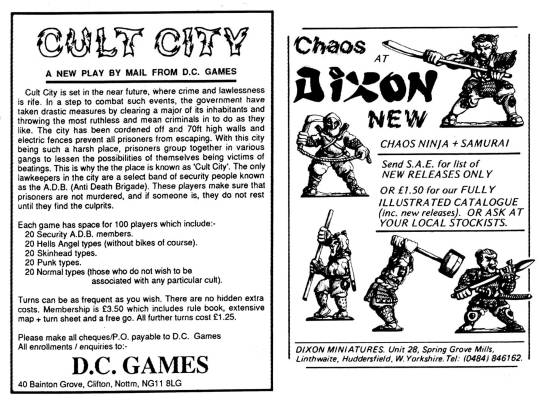 CULT CITY

A NEW PLAY BY MAIL FROM D.C. GAMES

Cult City is set in the near future, where crime and lawlessness is rife. In a step to combat such events, the government have taken drastic measures by clearing a major of its inhabitants and throwing the most ruthless and mean criminals in to do as they like. The city has been cordened off and 70ft high walls and electric fences prevent all prisoners from escaping. With this city being such a harsh place, prisoners group together in various gangs to lessen the possibilities of themselves being victims of beatings. This is why the the place is known as 'Cult City'. The only lawkeepers in the city are a select band of security people known as the A.D.B. (Anti Death Brigade). These players make sure that prisoners are not murdered, and if someone is, they do not rest until they find the culprits.

Each game has space for 100 players which include:-
20 Security A.D.B. members.
20 Hells Angel types (without bikes of course).
20 Skinhead types.
20 Punk types.
20 Normal types (those who do not wish to be associated with any particular cult).

Turns can be as frequent as you wish. There are no hidden extra costs. Membership is £3.50 which includes rule book, extensive map + turn sheet and a free go. All further turns cost £1.25.

Please make all cheques/P.O. payable to D.C. Games
All enrollments / enquiries to:-

D.C. GAMES

40 Bainton Grove, Clifton, Nottm, NG11 8LG

Chaos AT DIXON NEW

CHAOS NINJA + SAMURAI

Send S.A.E. for list of NEW RELEASES ONLY

OR £1.50 for our FULLY ILLUSTRATED CATALOGUE (inc. new releases). OR ASK AT YOUR LOCAL STOCKISTS.

DIXON MINIATURES. Unit 28, Spring Grove Mills, Linthwaite, Huddersfield, W. Yorkshire. Tel: (0484) 846162.